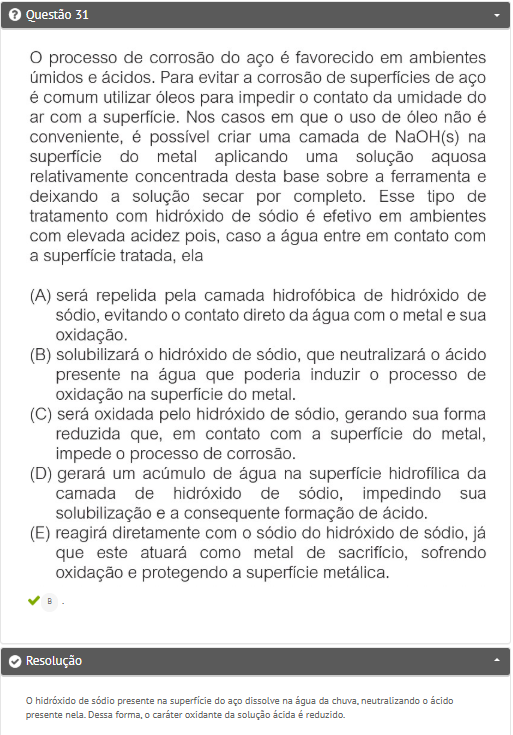 Questão 31

O processo de corrosão do aço é favorecido em ambientes úmidos e ácidos. Para evitar a corrosão de superfícies de aço é comum utilizar óleos para impedir o contato da umidade do ar com a superfície. Nos casos em que o uso de óleo não é conveniente, é possível criar uma camada de NaOH(s) na superfície do metal aplicando uma solução aquosa relativamente concentrada desta base sobre a ferramenta e deixando a solução secar por completo. Esse tipo de tratamento com hidróxido de sódio é efetivo em ambientes com elevada acidez pois, caso a água entre em contato com a superfície tratada, ela

(A) será repelida pela camada hidrofóbica de hidróxido de sódio, evitando o contato direto da água com o metal e sua oxidação.
(B) solubilizará o hidróxido de sódio, que neutralizará o ácido presente na água que poderia induzir o processo de oxidação na superfície do metal.
(C) será oxidada pelo hidróxido de sódio, gerando sua forma reduzida que, em contato com a superfície do metal, impede o processo de corrosão.
(D) gerará um acúmulo de água na superfície hidrofílica da camada de hidróxido de sódio, impedindo sua solubilização e a consequente formação de ácido.
(E) reagirá diretamente com o sódio do hidróxido de sódio, já que este atuará como metal de sacrifício, sofrendo oxidação e protegendo a superfície metálica.

B .

Resolução

O hidróxido de sódio presente na superfície do aço dissolve na água da chuva, neutralizando o ácido presente nela. Dessa forma, o caráter oxidante da solução ácida é reduzido.